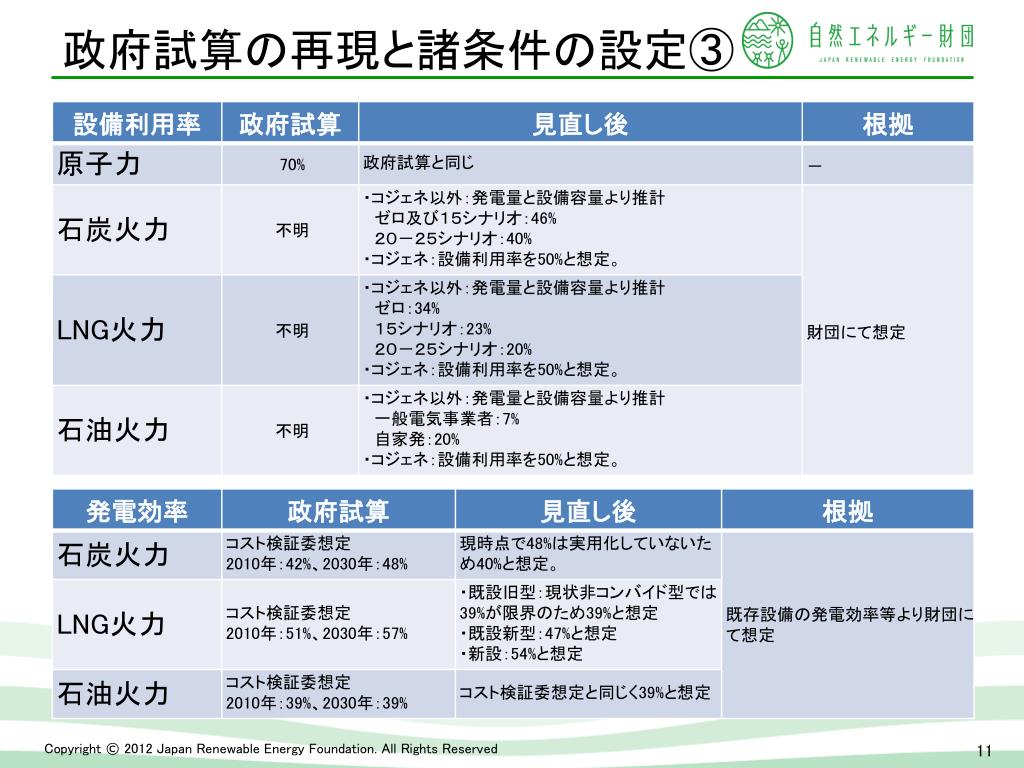 政府試算の再現と諸条件の設定③

自然エネルギー財団
JAPAN RENEWABLE ENERGY FOUNDATION

| 設備利用率 | 政府試算 | 見直し後 | 根拠 |
|---|---|---|---|
| 原子力 | 70% | 政府試算と同じ | — |
| 石炭火力 | 不明 | ・コジェネ以外：発電量と設備容量より推計 ゼロ及び15シナリオ：46% 20－25シナリオ：40% ・コジェネ：設備利用率を50%と想定。 | 財団にて想定 |
| LNG火力 | 不明 | ・コジェネ以外：発電量と設備容量より推計 ゼロ：34% 15シナリオ：23% 20－25シナリオ：20% ・コジェネ：設備利用率を50%と想定。 | |
| 石油火力 | 不明 | ・コジェネ以外：発電量と設備容量より推計 一般電気事業者：7% 自家発：20% ・コジェネ：設備利用率を50%と想定。 | |

| 発電効率 | 政府試算 | 見直し後 | 根拠 |
|---|---|---|---|
| 石炭火力 | コスト検証委想定 2010年：42%、2030年：48% | 現時点で48%は実用化していないため40%と想定。 | 既存設備の発電効率等より財団にて想定 |
| LNG火力 | コスト検証委想定 2010年：51%、2030年：57% | ・既設旧型：現状非コンバイド型では39%が限界のため39%と想定 ・既設新型：47%と想定 ・新設：54%と想定 | |
| 石油火力 | コスト検証委想定 2010年：39%、2030年：39% | コスト検証委想定と同じく39%と想定 | |

Copyright © 2012 Japan Renewable Energy Foundation. All Rights Reserved

11